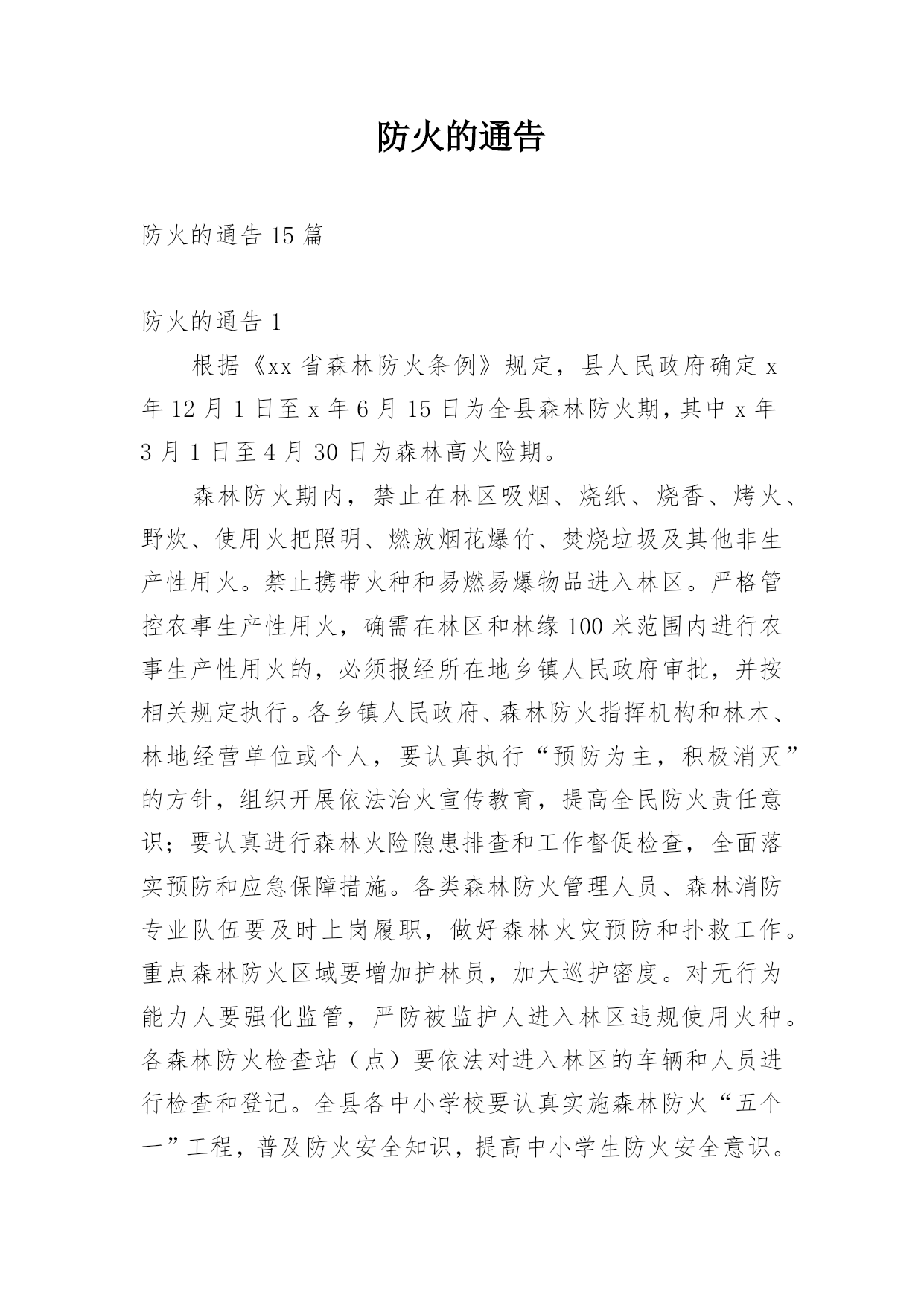 防火的通告

防火的通告 15 篇

防火的通告 1

根据《xx 省森林防火条例》规定，县人民政府确定 x 年 12 月 1 日至 x 年 6 月 15 日为全县森林防火期，其中 x 年 3 月 1 日至 4 月 30 日为森林高火险期。

森林防火期内，禁止在林区吸烟、烧纸、烧香、烤火、野炊、使用火把照明、燃放烟花爆竹、焚烧垃圾及其他非生产性用火。禁止携带火种和易燃易爆物品进入林区。严格管控农事生产性用火，确需在林区和林缘 100 米范围内进行农事生产性用火的，必须报经所在地乡镇人民政府审批，并按相关规定执行。各乡镇人民政府、森林防火指挥机构和林木、林地经营单位或个人，要认真执行“预防为主，积极消灭”的方针，组织开展依法治火宣传教育，提高全民防火责任意识；要认真进行森林火险隐患排查和工作督促检查，全面落实预防和应急保障措施。各类森林防火管理人员、森林消防专业队伍要及时上岗履职，做好森林火灾预防和扑救工作。重点森林防火区域要增加护林员，加大巡护密度。对无行为能力人要强化监管，严防被监护人进入林区违规使用火种。各森林防火检查站（点）要依法对进入林区的车辆和人员进行检查和登记。全县各中小学校要认真实施森林防火“五个一”工程，普及防火安全知识，提高中小学生防火安全意识。